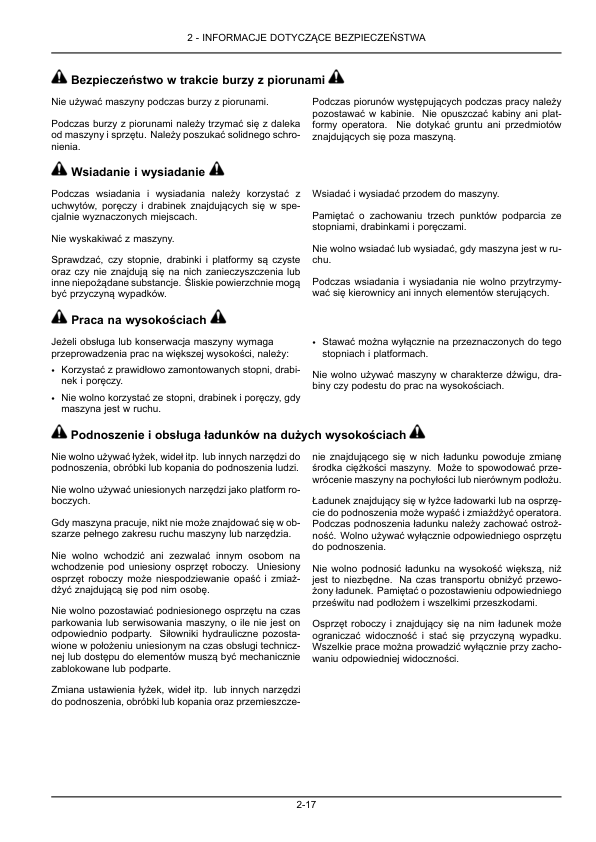 2 - INFORMACJE DOTYCZĄCE BEZPIECZEŃSTWA

Bezpieczeństwo w trakcie burzy z piorunami

Nie używać maszyny podczas burzy z piorunami.

Podczas burzy z piorunami należy trzymać się z daleka od maszyny i sprzętu. Należy poszukać solidnego schronienia.

Podczas piorunów występujących podczas pracy należy pozostawać w kabinie. Nie opuszczać kabiny ani platformy operatora. Nie dotykać gruntu ani przedmiotów znajdujących się poza maszyną.

Wsiadanie i wysiadanie

Podczas wsiadania i wysiadania należy korzystać z uchwytów, poręczy i drabinek znajdujących się w specjalnie wyznaczonych miejscach.

Nie wyskakiwać z maszyny.

Sprawdzać, czy stopnie, drabinki i platformy są czyste oraz czy nie znajdują się na nich zanieczyszczenia lub inne niepożądane substancje. Śliskie powierzchnie mogą być przyczyną wypadków.

Wsiadać i wysiadać przodem do maszyny.

Pamiętać o zachowaniu trzech punktów podparcia ze stopniami, drabinkami i poręczami.

Nie wolno wsiadać lub wysiadać, gdy maszyna jest w ruchu.

Podczas wsiadania i wysiadania nie wolno przytrzymywać się kierownicy ani innych elementów sterujących.

Praca na wysokościach

Jeżeli obsługa lub konserwacja maszyny wymaga przeprowadzenia prac na większej wysokości, należy:

• Korzystać z prawidłowo zamontowanych stopni, drabinek i poręczy.

• Nie wolno korzystać ze stopni, drabinek i poręczy, gdy maszyna jest w ruchu.

• Stawać można wyłącznie na przeznaczonych do tego stopniach i platformach.

Nie wolno używać maszyny w charakterze dźwigu, drabiny czy podestu do prac na wysokościach.

Podnoszenie i obsługa ładunków na dużych wysokościach

Nie wolno używać łyżek, wideł itp. lub innych narzędzi do podnoszenia, obróbki lub kopania do podnoszenia ludzi.

Nie wolno używać uniesionych narzędzi jako platform roboczych.

Gdy maszyna pracuje, nikt nie może znajdować się w obszarze pełnego zakresu ruchu maszyny lub narzędzia.

Nie wolno wchodzić ani zezwalać innym osobom na wchodzenie pod uniesiony osprzęt roboczy. Uniesiony osprzęt roboczy może niespodziewanie opaść i zmiażdżyć znajdującą się pod nim osobę.

Nie wolno pozostawiać podniesionego osprzętu na czas parkowania lub serwisowania maszyny, o ile nie jest on odpowiednio podparty. Siłowniki hydrauliczne pozostawione w położeniu uniesionym na czas obsługi technicznej lub dostępu do elementów muszą być mechanicznie zablokowane lub podparte.

Zmiana ustawienia łyżek, wideł itp. lub innych narzędzi do podnoszenia, obróbki lub kopania oraz przemieszczenie znajdującego się w nich ładunku powoduje zmianę środka ciężkości maszyny. Może to spowodować przewrócenie maszyny na pochyłości lub nierównym podłożu.

Ładunek znajdujący się w łyżce ładowarki lub na osprzęcie do podnoszenia może wypaść i zmiażdżyć operatora. Podczas podnoszenia ładunku należy zachować ostrożność. Wolno używać wyłącznie odpowiedniego osprzętu do podnoszenia.

Nie wolno podnosić ładunku na wysokość większą, niż jest to niezbędne. Na czas transportu obniżyć przewożony ładunek. Pamiętać o pozostawieniu odpowiedniego prześwitu nad podłożem i wszelkimi przeszkodami.

Osprzęt roboczy i znajdujący się na nim ładunek może ograniczać widoczność i stać się przyczyną wypadku. Wszelkie prace można prowadzić wyłącznie przy zachowaniu odpowiedniej widoczności.

2-17